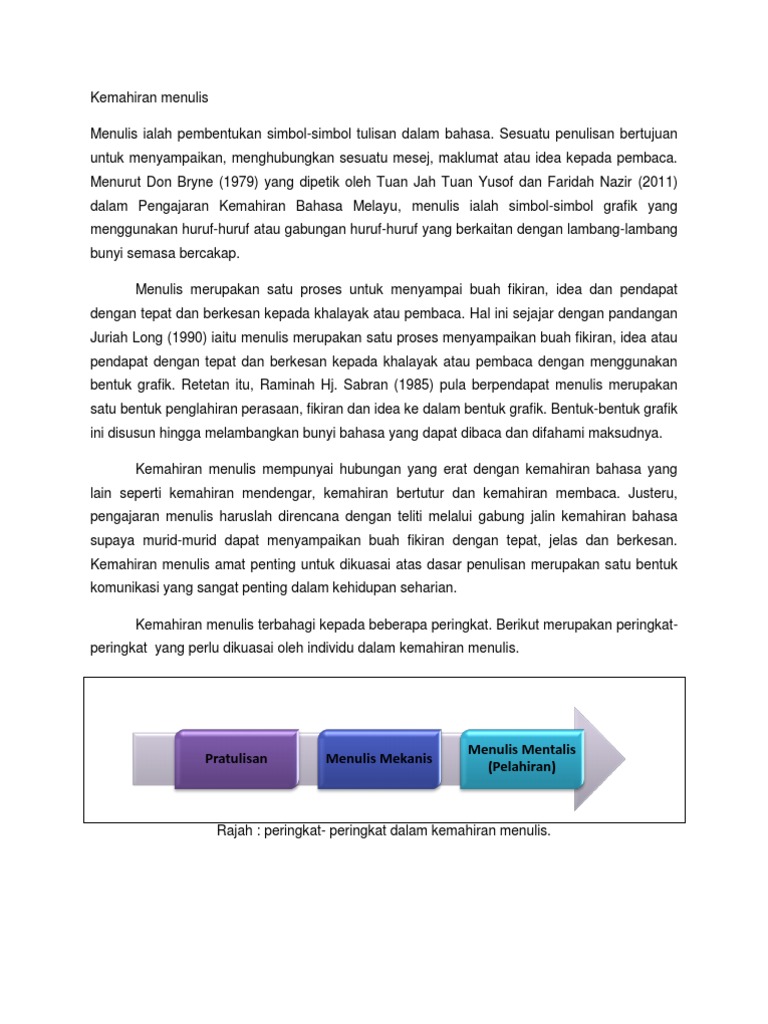 Kemahiran menulis

Menulis ialah pembentukan simbol-simbol tulisan dalam bahasa. Sesuatu penulisan bertujuan untuk menyampaikan, menghubungkan sesuatu mesej, maklumat atau idea kepada pembaca. Menurut Don Bryne (1979) yang dipetik oleh Tuan Jah Tuan Yusof dan Faridah Nazir (2011) dalam Pengajaran Kemahiran Bahasa Melayu, menulis ialah simbol-simbol grafik yang menggunakan huruf-huruf atau gabungan huruf-huruf yang berkaitan dengan lambang-lambang bunyi semasa bercakap.

Menulis merupakan satu proses untuk menyampai buah fikiran, idea dan pendapat dengan tepat dan berkesan kepada khalayak atau pembaca. Hal ini sejajar dengan pandangan Juriah Long (1990) iaitu menulis merupakan satu proses menyampaikan buah fikiran, idea atau pendapat dengan tepat dan berkesan kepada khalayak atau pembaca dengan menggunakan bentuk grafik. Retetan itu, Raminah Hj. Sabran (1985) pula berpendapat menulis merupakan satu bentuk penglahiran perasaan, fikiran dan idea ke dalam bentuk grafik. Bentuk-bentuk grafik ini disusun hingga melambangkan bunyi bahasa yang dapat dibaca dan difahami maksudnya.

Kemahiran menulis mempunyai hubungan yang erat dengan kemahiran bahasa yang lain seperti kemahiran mendengar, kemahiran bertutur dan kemahiran membaca. Justeru, pengajaran menulis haruslah direncana dengan teliti melalui gabung jalin kemahiran bahasa supaya murid-murid dapat menyampaikan buah fikiran dengan tepat, jelas dan berkesan. Kemahiran menulis amat penting untuk dikuasai atas dasar penulisan merupakan satu bentuk komunikasi yang sangat penting dalam kehidupan seharian.

Kemahiran menulis terbahagi kepada beberapa peringkat. Berikut merupakan peringkat-peringkat yang perlu dikuasai oleh individu dalam kemahiran menulis.

Pratulisan
Menulis Mekanis
Menulis Mentalis (Pelahiran)

Rajah : peringkat- peringkat dalam kemahiran menulis.